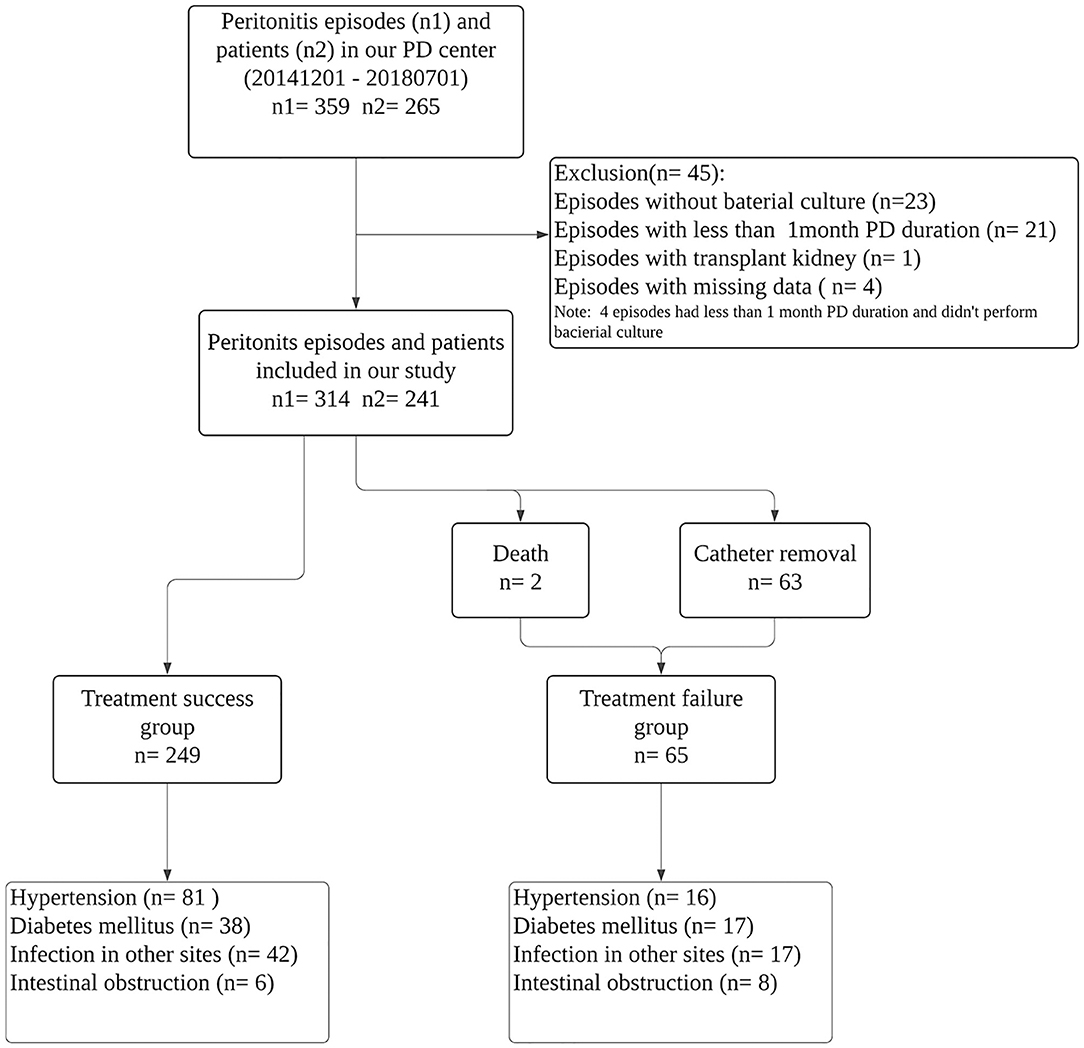 Peritonitis episodes (n1) and patients (n2) in our PD center (20141201 - 20180701)
n1= 359 n2= 265

Exclusion(n= 45):
Episodes without baterial culture (n=23)
Episodes with less than 1month PD duration (n= 21)
Episodes with transplant kidney (n= 1)
Episodes with missing data ( n= 4)
Note: 4 episodes had less than 1 month PD duration and didn't perform bacierial culture

Peritonits episodes and patients included in our study
n1= 314 n2= 241

Death
n= 2

Catheter removal
n= 63

Treatment success group
n= 249

Treatment failure group
n= 65

Hypertension (n= 81 )
Diabetes mellitus (n= 38)
Infection in other sites (n= 42)
Intestinal obstruction (n= 6)

Hypertension (n= 16)
Diabetes mellitus (n= 17)
Infection in other sites (n= 17)
Intestinal obstruction (n= 8)